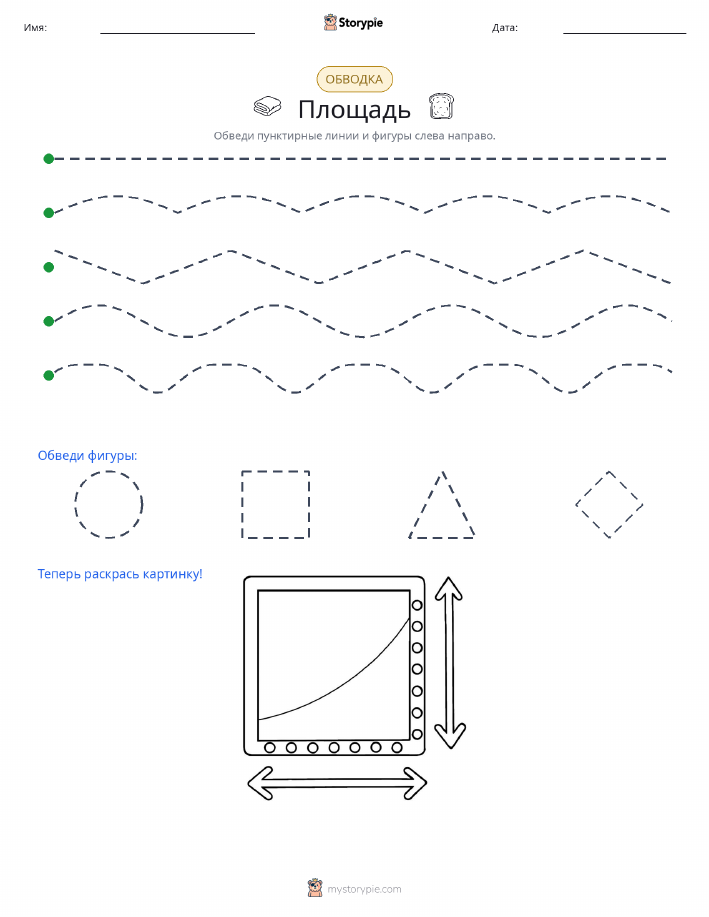 Имя: Storypie Дата:

ОБВОДКА

Площадь

Обведи пунктирные линии и фигуры слева направо.

Обведи фигуры:

Теперь раскрась картинку!

mystorypie.com